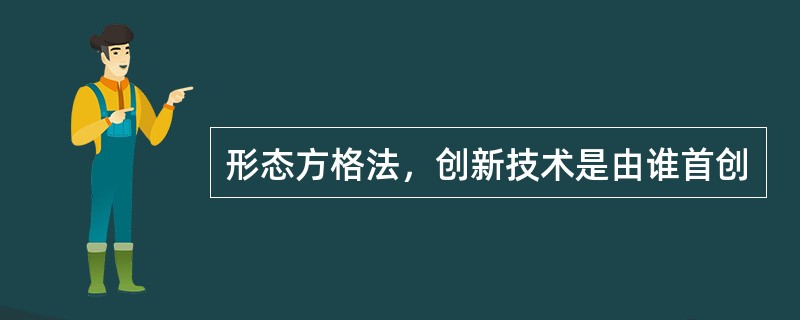 形态方格法，创新技术是由谁首创